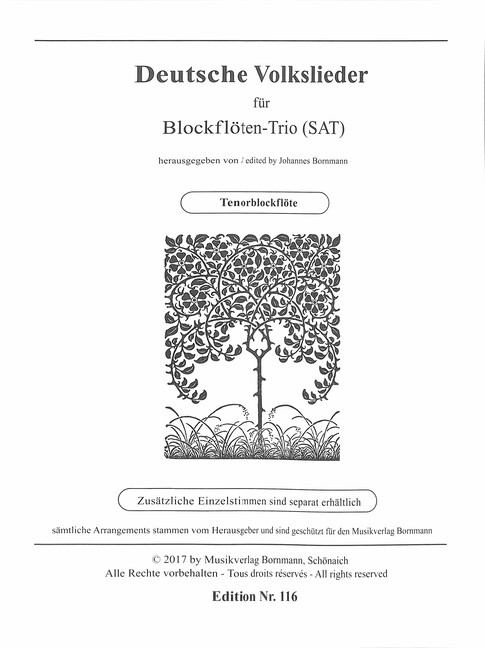 Deutsche Volkslieder

für

Blockflöten-Trio (SAT)

herausgegeben von / edited by Johannes Bornmann

Tenorblockflöte

Zusätzliche Einzelstimmen sind separat erhältlich

sämtliche Arrangements stammen vom Herausgeber und sind geschützt für den Musikverlag Bornmann

© 2017 by Musikverlag Bornmann, Schönaich
Alle Rechte vorbehalten - Tous droits réservés - All rights reserved

Edition Nr. 116